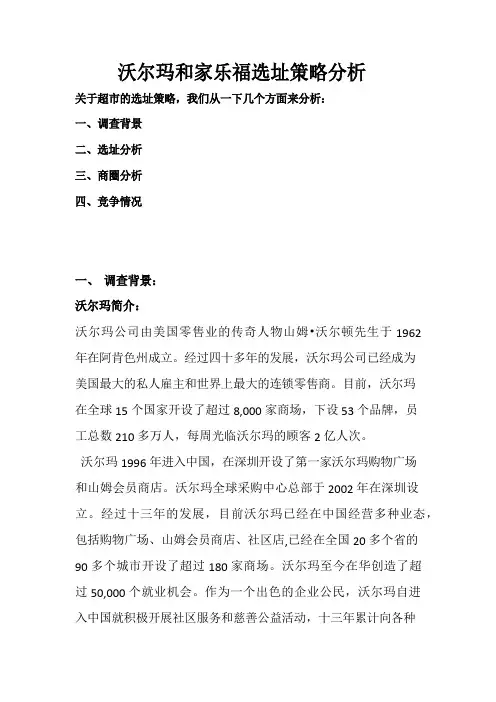 沃尔玛和家乐福选址策略分析

关于超市的选址策略，我们从一下几个方面来分析：

一、调查背景

二、选址分析

三、商圈分析

四、竞争情况

一、 调查背景：

沃尔玛简介：

沃尔玛公司由美国零售业的传奇人物山姆•沃尔顿先生于 1962 年在阿肯色州成立。经过四十多年的发展，沃尔玛公司已经成为美国最大的私人雇主和世界上最大的连锁零售商。目前，沃尔玛在全球 15 个国家开设了超过 8,000 家商场，下设 53 个品牌，员工总数 210 多万人，每周光临沃尔玛的顾客 2 亿人次。

沃尔玛 1996 年进入中国，在深圳开设了第一家沃尔玛购物广场和山姆会员商店。沃尔玛全球采购中心总部于 2002 年在深圳设立。经过十三年的发展，目前沃尔玛已经在中国经营多种业态，包括购物广场、山姆会员商店、社区店,已经在全国 20 多个省的 90 多个城市开设了超过 180 家商场。沃尔玛至今在华创造了超过 50,000 个就业机会。作为一个出色的企业公民，沃尔玛自进入中国就积极开展社区服务和慈善公益活动，十三年累计向各种